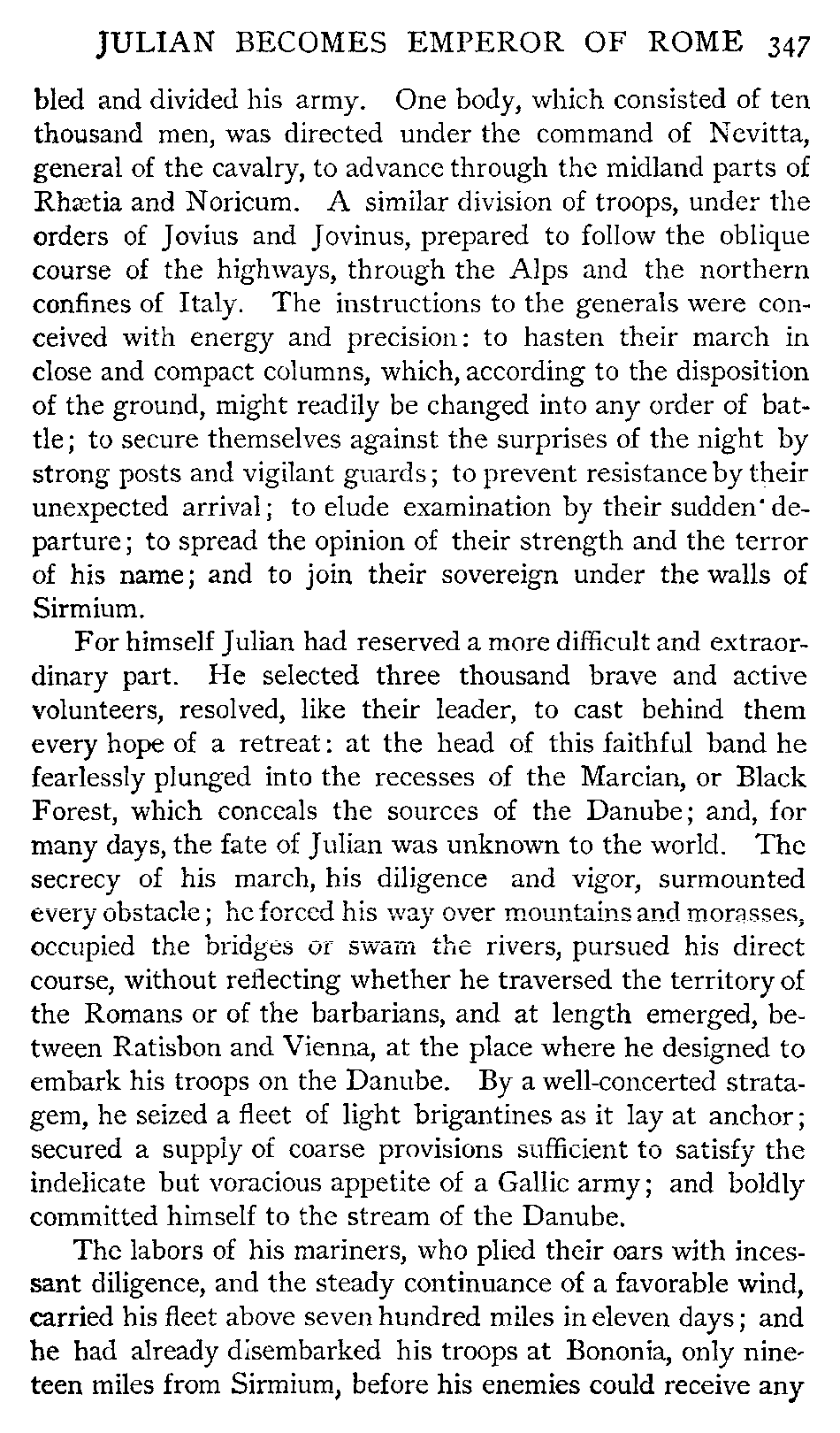 JULIAN BECOMES EMPEROR OF ROME 347

bled and divided his army. One body, which consisted of ten thousand men, was directed under the command of Nevitta, general of the cavalry, to advance through the midland parts of Rhætia and Noricum. A similar division of troops, under the orders of Jovius and Jovinus, prepared to follow the oblique course of the highways, through the Alps and the northern confines of Italy. The instructions to the generals were conceived with energy and precision: to hasten their march in close and compact columns, which, according to the disposition of the ground, might readily be changed into any order of battle; to secure themselves against the surprises of the night by strong posts and vigilant guards; to prevent resistance by their unexpected arrival; to elude examination by their sudden departure; to spread the opinion of their strength and the terror of his name; and to join their sovereign under the walls of Sirmium.

For himself Julian had reserved a more difficult and extraordinary part. He selected three thousand brave and active volunteers, resolved, like their leader, to cast behind them every hope of a retreat: at the head of this faithful band he fearlessly plunged into the recesses of the Marcian, or Black Forest, which conceals the sources of the Danube; and, for many days, the fate of Julian was unknown to the world. The secrecy of his march, his diligence and vigor, surmounted every obstacle; he forced his way over mountains and morasses, occupied the bridges or swam the rivers, pursued his direct course, without reflecting whether he traversed the territory of the Romans or of the barbarians, and at length emerged, between Ratisbon and Vienna, at the place where he designed to embark his troops on the Danube. By a well-concerted stratagem, he seized a fleet of light brigantines as it lay at anchor; secured a supply of coarse provisions sufficient to satisfy the indelicate but voracious appetite of a Gallic army; and boldly committed himself to the stream of the Danube.

The labors of his mariners, who plied their oars with incessant diligence, and the steady continuance of a favorable wind, carried his fleet above seven hundred miles in eleven days; and he had already disembarked his troops at Bononia, only nineteen miles from Sirmium, before his enemies could receive any